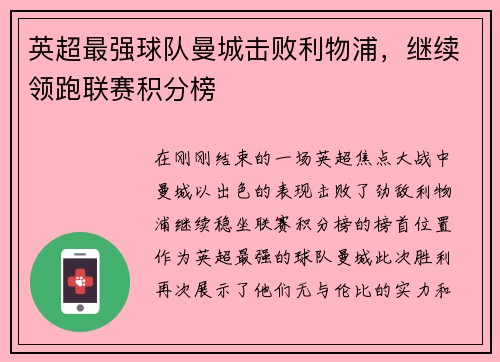 英超最强球队曼城击败利物浦，继续领跑联赛积分榜

在刚刚结束的一场英超焦点大战中曼城以出色的表现击败了劲敌利物浦继续稳坐联赛积分榜的榜首位置作为英超最强的球队曼城此次胜利再次展示了他们无与伦比的实力和